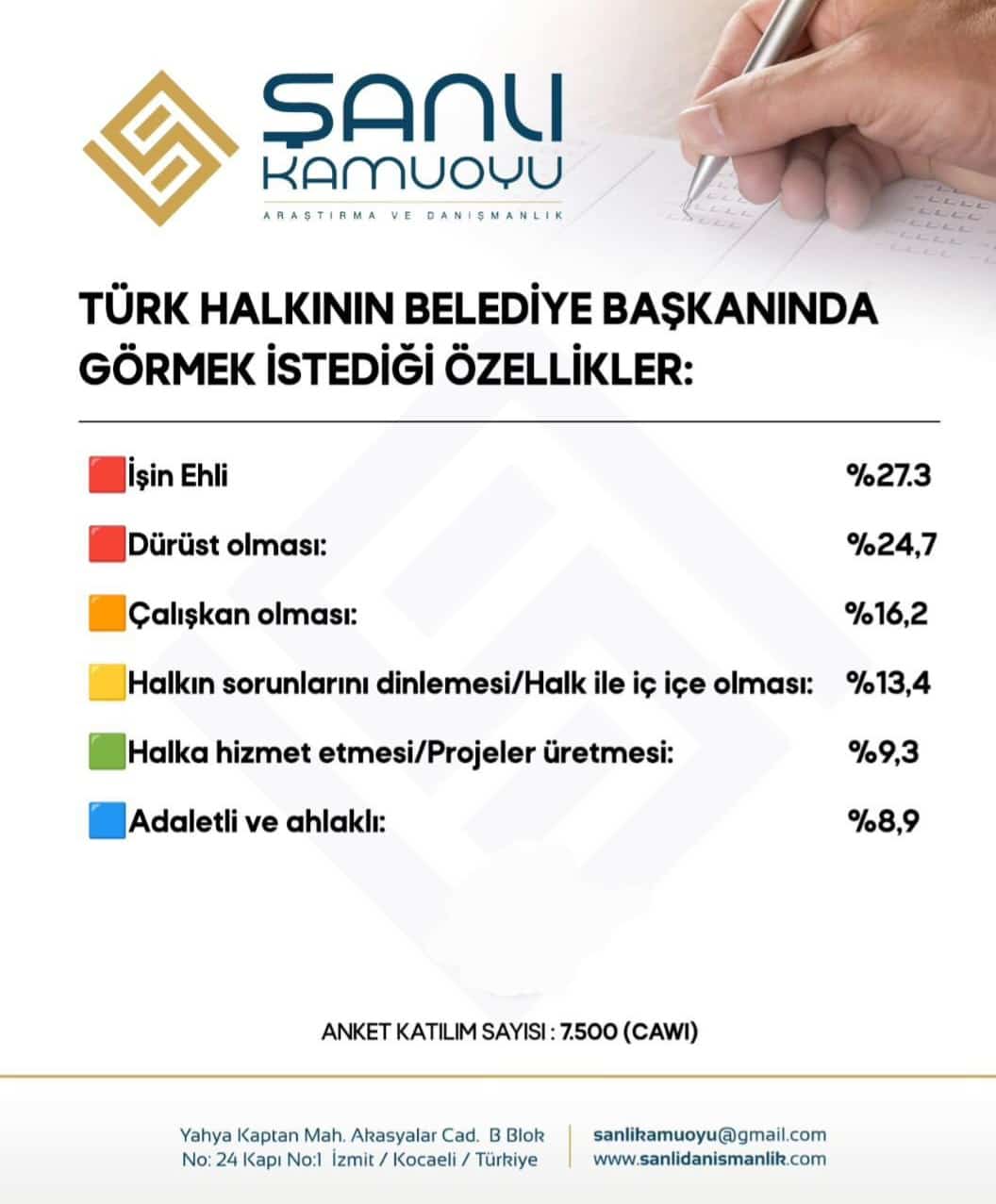 ŞANLI
KAMUOYU
ARAŞTIRMA VE DANIŞMANLIK

TÜRK HALKININ BELEDİYE BAŞKANINDA GÖRMEK İSTEDİĞİ ÖZELLİKLER:

İşin Ehli %27.3

Dürüst olması: %24,7

Çalışkan olması: %16,2

Halkın sorunlarını dinlemesi/Halk ile iç içe olması: %13,4

Halka hizmet etmesi/Projeler üretmesi: %9,3

Adaletli ve ahlaklı: %8,9

ANKET KATILIM SAYISI : 7.500 (CAWI)

Yahya Kaptan Mah. Akasyalar Cad. B Blok
No: 24 Kapı No:1 İzmit / Kocaeli / Türkiye

sanlikamuoyu@gmail.com
www.sanlidanismanlik.com